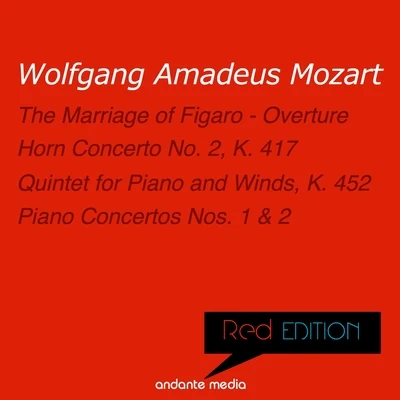 Wolfgang Amadeus Mozart

The Marriage of Figaro - Overture
Horn Concerto No. 2, K. 417
Quintet for Piano and Winds, K. 452
Piano Concertos Nos. 1 & 2

Red EDITION

andante media